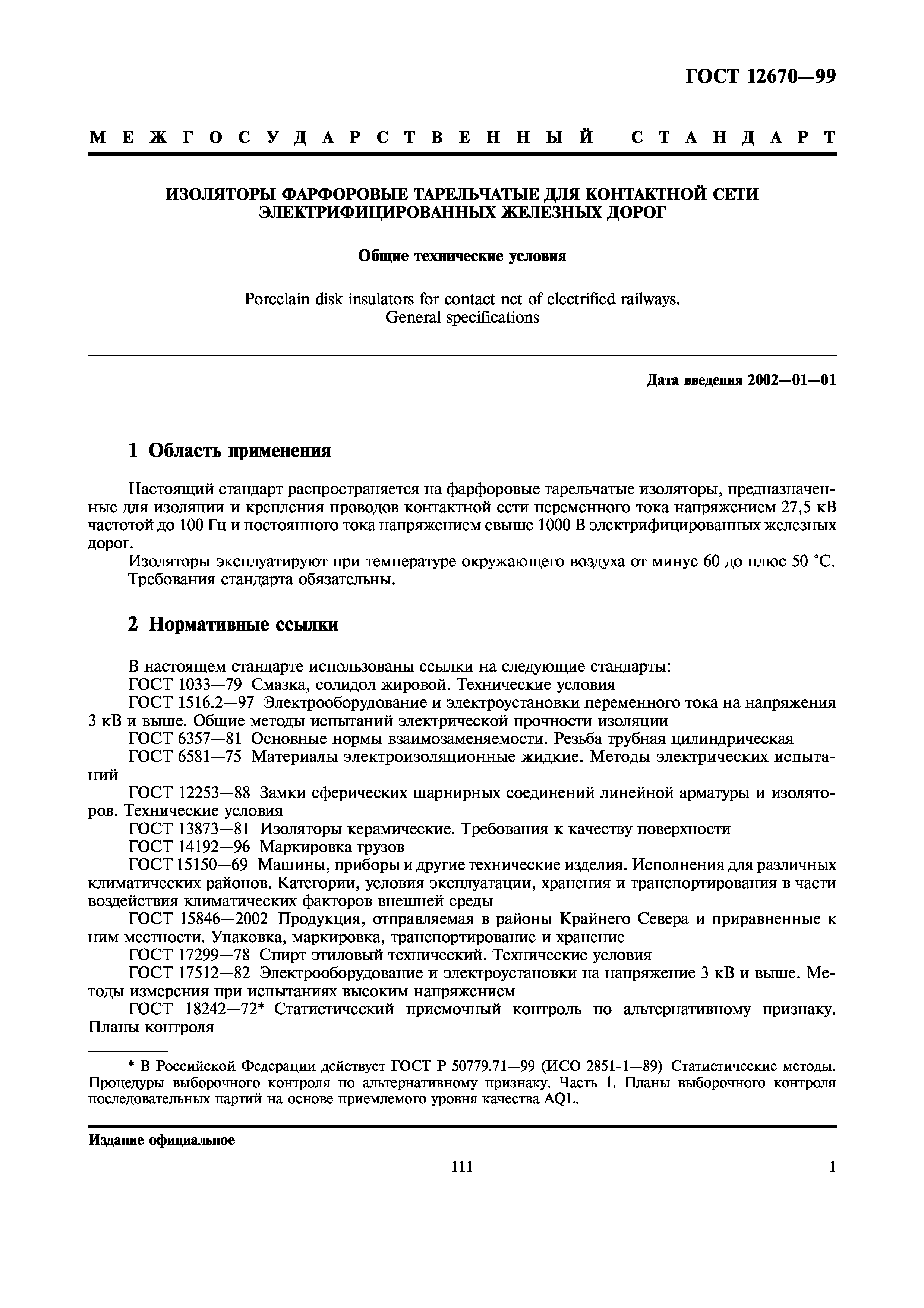 ГОСТ 12670—99

МЕЖГОСУДАРСТВЕННЫЙ СТАНДАРТ

ИЗОЛЯТОРЫ ФАРФОРОВЫЕ ТАРЕЛЬЧАТЫЕ ДЛЯ КОНТАКТНОЙ СЕТИ ЭЛЕКТРИФИЦИРОВАННЫХ ЖЕЛЕЗНЫХ ДОРОГ

Общие технические условия

Porcelain disk insulators for contact net of electrified railways. General specifications

Дата введения 2002—01—01

1 Область применения

Настоящий стандарт распространяется на фарфоровые тарельчатые изоляторы, предназначенные для изоляции и крепления проводов контактной сети переменного тока напряжением 27,5 кВ частотой до 100 Гц и постоянного тока напряжением свыше 1000 В электрифицированных железных дорог.

Изоляторы эксплуатируют при температуре окружающего воздуха от минус 60 до плюс 50 °С.

Требования стандарта обязательны.

2 Нормативные ссылки

В настоящем стандарте использованы ссылки на следующие стандарты:

ГОСТ 1033—79 Смазка, солидол жировой. Технические условия

ГОСТ 1516.2—97 Электрооборудование и электроустановки переменного тока на напряжения 3 кВ и выше. Общие методы испытаний электрической прочности изоляции

ГОСТ 6357—81 Основные нормы взаимозаменяемости. Резьба трубная цилиндрическая

ГОСТ 6581—75 Материалы электроизоляционные жидкие. Методы электрических испытаний

ГОСТ 12253—88 Замки сферических шарнирных соединений линейной арматуры и изоляторов. Технические условия

ГОСТ 13873—81 Изоляторы керамические. Требования к качеству поверхности

ГОСТ 14192—96 Маркировка грузов

ГОСТ 15150—69 Машины, приборы и другие технические изделия. Исполнения для различных климатических районов. Категории, условия эксплуатации, хранения и транспортирования в части воздействия климатических факторов внешней среды

ГОСТ 15846—2002 Продукция, отправляемая в районы Крайнего Севера и приравненные к ним местности. Упаковка, маркировка, транспортирование и хранение

ГОСТ 17299—78 Спирт этиловый технический. Технические условия

ГОСТ 17512—82 Электрооборудование и электроустановки на напряжение 3 кВ и выше. Методы измерения при испытаниях высоким напряжением

ГОСТ 18242—72* Статистический приемочный контроль по альтернативному признаку. Планы контроля

* В Российской Федерации действует ГОСТ Р 50779.71—99 (ИСО 2851-1—89) Статистические методы. Процедуры выборочного контроля по альтернативному признаку. Часть 1. Планы выборочного контроля последовательных партий на основе приемлемого уровня качества AQL.

Издание официальное

111

1